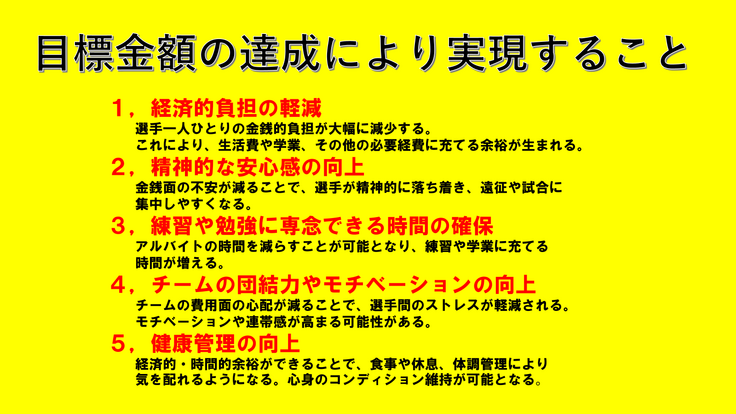 目標金額の達成により実現すること

1，経済的負担の軽減

選手一人ひとりの金銭的負担が大幅に減少する。
これにより、生活費や学業、その他の必要経費に充てる余裕が生まれる。

2，精神的な安心感の向上

金銭面の不安が減ることで、選手が精神的に落ち着き、遠征や試合に集中しやすくなる。

3，練習や勉強に専念できる時間の確保

アルバイトの時間を減らすことが可能となり、練習や学業に充てる時間が増える。

4，チームの団結力やモチベーションの向上

チームの費用面の心配が減ることで、選手間のストレスが軽減される。
モチベーションや連帯感が高まる可能性がある。

5，健康管理の向上

経済的・時間的余裕ができることで、食事や休息、体調管理により気を配れるようになる。心身のコンディション維持が可能となる。